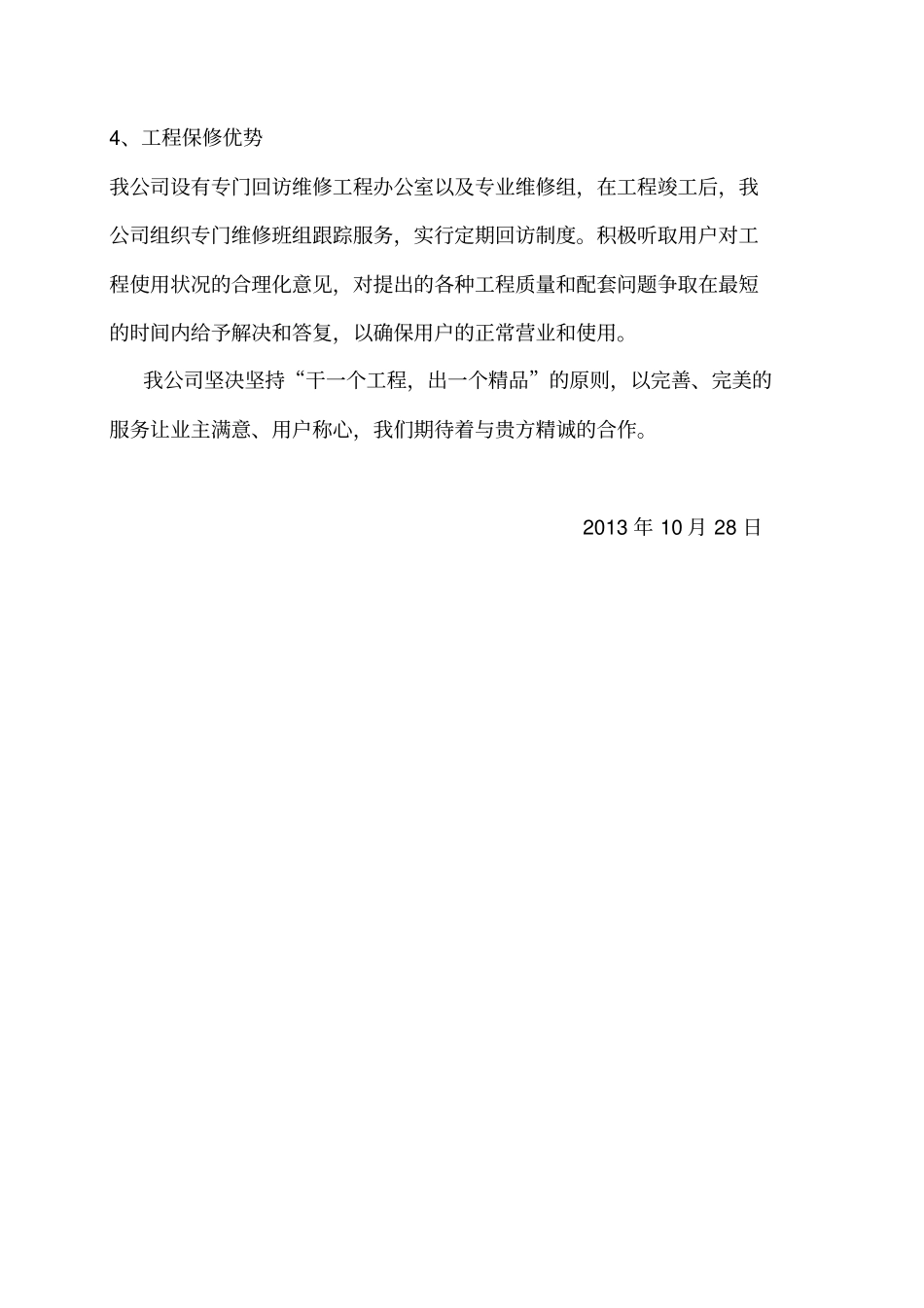 4、工程保修优势

我公司设有专门回访维修工程办公室以及专业维修组，在工程竣工后，我公司组织专门维修班组跟踪服务，实行定期回访制度。积极听取用户对工程使用状况的合理化意见，对提出的各种工程质量和配套问题争取在最短的时间内给予解决和答复，以确保用户的正常营业和使用。

我公司坚决坚持“干一个工程，出一个精品”的原则，以完善、完美的服务让业主满意、用户称心，我们期待着与贵方精诚的合作。

2013 年 10 月 28 日